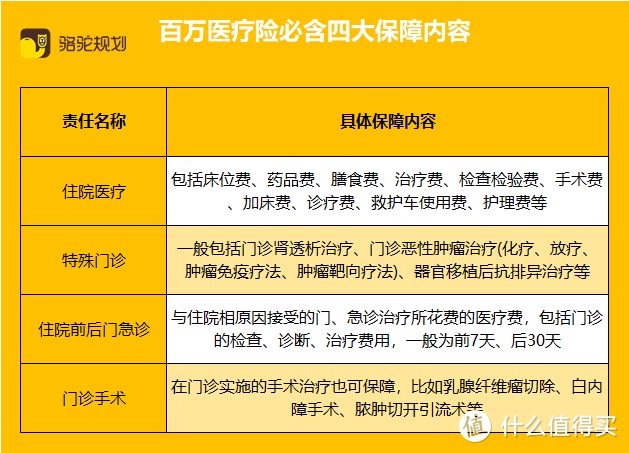 骆驼规划

百万医疗险必含四大保障内容

| 责任名称 | 具体保障内容 |
|---|---|
| 住院医疗 | 包括床位费、药品费、膳食费、治疗费、检查检验费、手术费、加床费、诊疗费、救护车使用费、护理费等 |
| 特殊门诊 | 一般包括门诊肾透析治疗、门诊恶性肿瘤治疗(化疗、放疗、肿瘤免疫疗法、肿瘤靶向疗法)、器官移植后抗排异治疗等 |
| 住院前后门急诊 | 与住院相原因接受的门、急诊治疗所花费的医疗费，包括门诊的检查、诊断、治疗费用，一般为前7天、后30天 |
| 门诊手术 | 在门诊实施的手术治疗也可保障，比如乳腺纤维瘤切除、白内障手术、脓肿切开引流术等 |

值 什么值得买